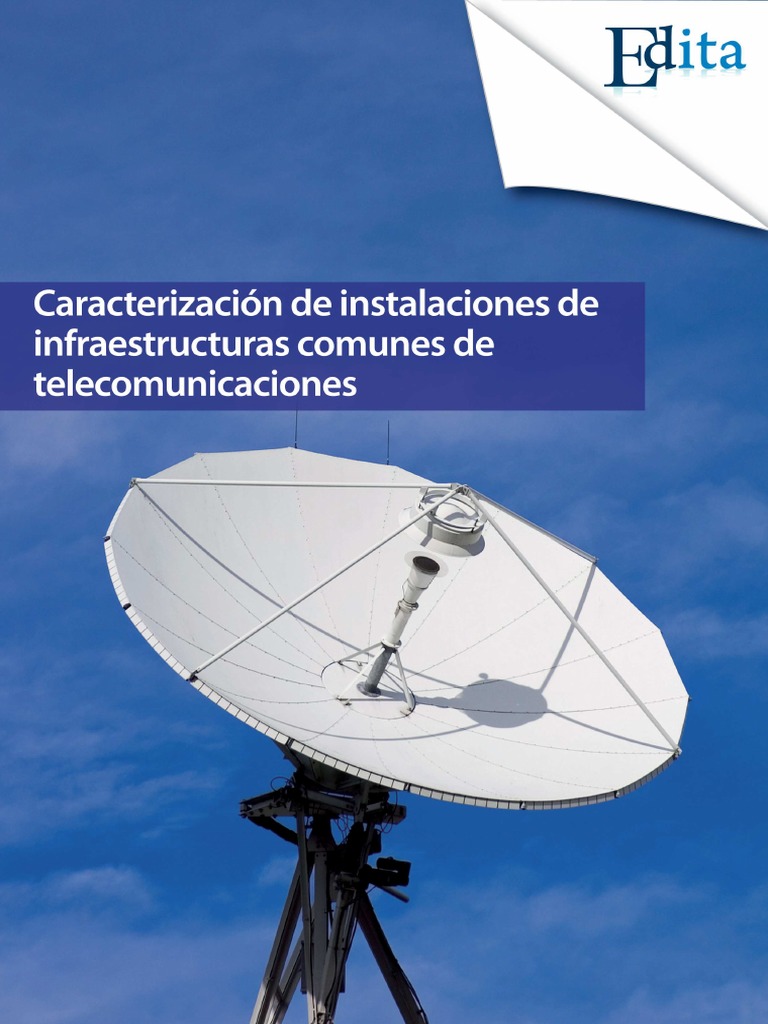 Edita

Caracterización de instalaciones de infraestructuras comunes de telecomunicaciones